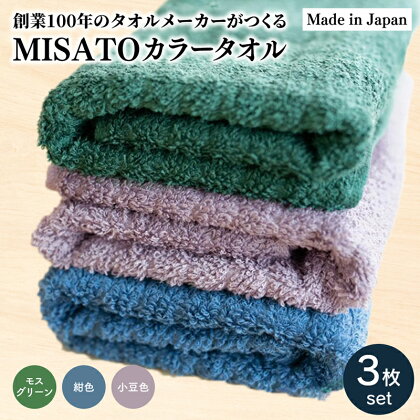 創業100年のタオルメーカーがつくる

Made in Japan

MISATOカラータオル

モスグリーン

紺色

小豆色

3枚 set